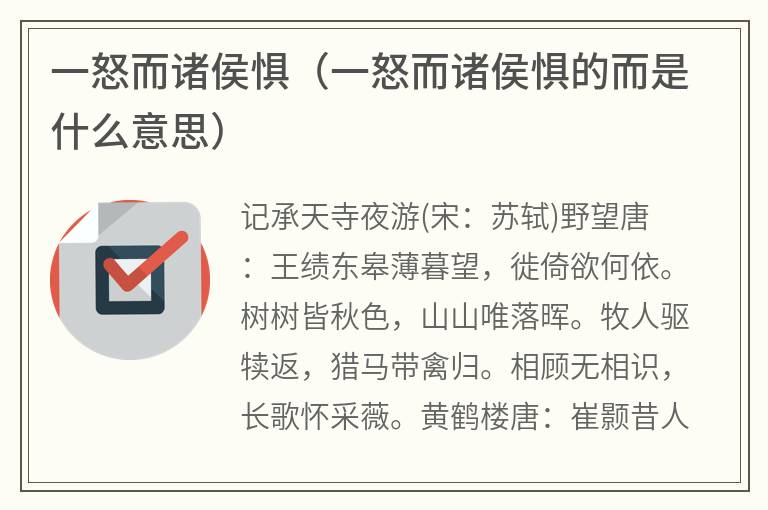 一怒而诸侯惧（一怒而诸侯惧的而是什么意思）

记承天寺夜游(宋：苏轼)野望唐：王绩东皋薄暮望，徙倚欲何依。树树皆秋色，山山唯落晖。牧人驱犊返，猎马带禽归。相顾无相识，长歌怀采薇。黄鹤楼唐：崔颢昔人